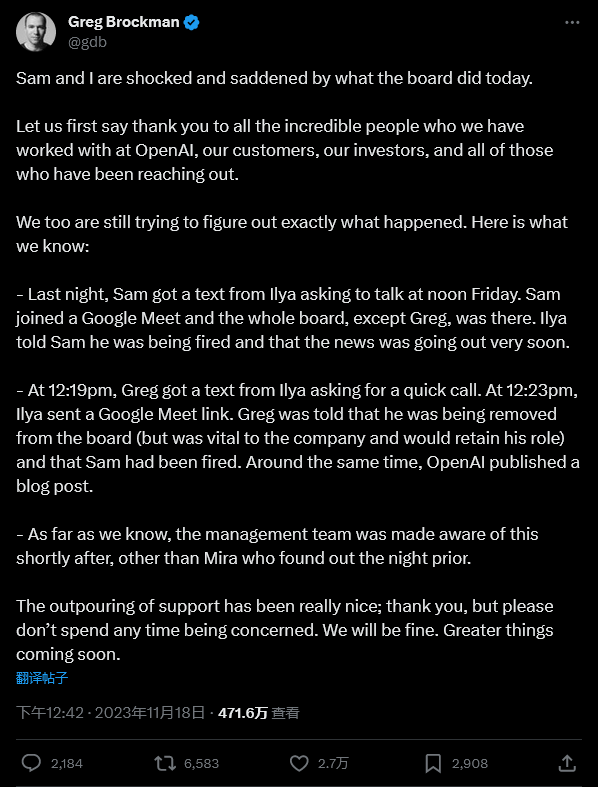 Greg Brockman
@gdb

Sam and I are shocked and saddened by what the board did today.

Let us first say thank you to all the incredible people who we have worked with at OpenAI, our customers, our investors, and all of those who have been reaching out.

We too are still trying to figure out exactly what happened. Here is what we know:

- Last night, Sam got a text from Ilya asking to talk at noon Friday. Sam joined a Google Meet and the whole board, except Greg, was there. Ilya told Sam he was being fired and that the news was going out very soon.

- At 12:19pm, Greg got a text from Ilya asking for a quick call. At 12:23pm, Ilya sent a Google Meet link. Greg was told that he was being removed from the board (but was vital to the company and would retain his role) and that Sam had been fired. Around the same time, OpenAI published a blog post.

- As far as we know, the management team was made aware of this shortly after, other than Mira who found out the night prior.

The outpouring of support has been really nice; thank you, but please don't spend any time being concerned. We will be fine. Greater things coming soon.

翻译帖子

下午12:42 · 2023年11月18日 · 471.6万 查看

2,184 6,583 2.7万 2,908